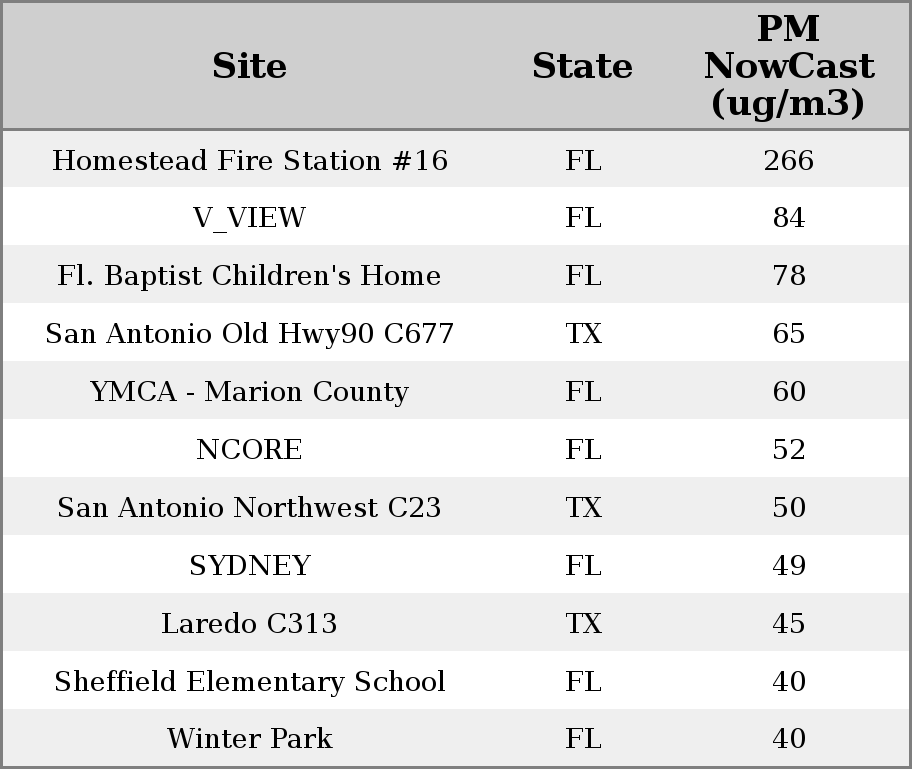 | Site | State | PM NowCast (ug/m3) |
|---|---|---|
| Homestead Fire Station #16 | FL | 266 |
| V_VIEW | FL | 84 |
| Fl. Baptist Children's Home | FL | 78 |
| San Antonio Old Hwy90 C677 | TX | 65 |
| YMCA - Marion County | FL | 60 |
| NCORE | FL | 52 |
| San Antonio Northwest C23 | TX | 50 |
| SYDNEY | FL | 49 |
| Laredo C313 | TX | 45 |
| Sheffield Elementary School | FL | 40 |
| Winter Park | FL | 40 |